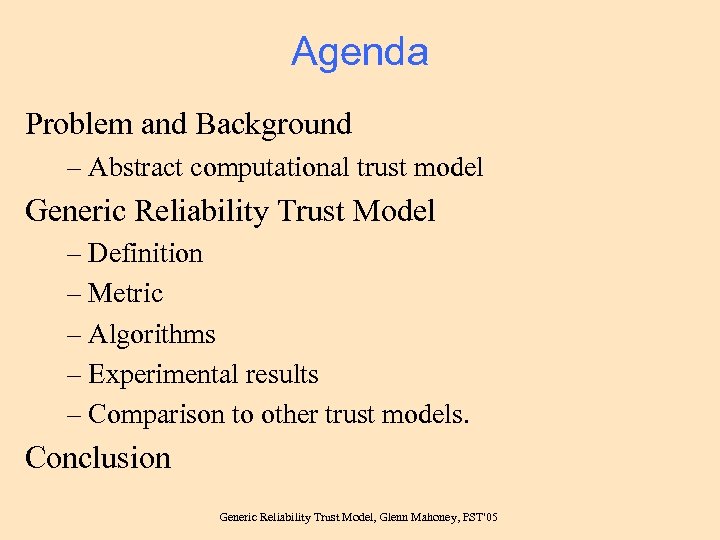 Agenda

Problem and Background

– Abstract computational trust model

Generic Reliability Trust Model

– Definition

– Metric

– Algorithms

– Experimental results

– Comparison to other trust models.

Conclusion

Generic Reliability Trust Model, Glenn Mahoney, PST'05